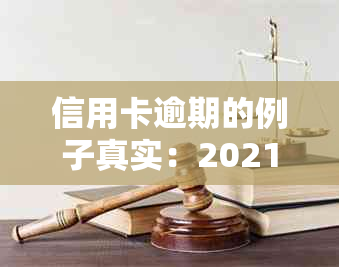 信用卡逾期的例子真实：2021